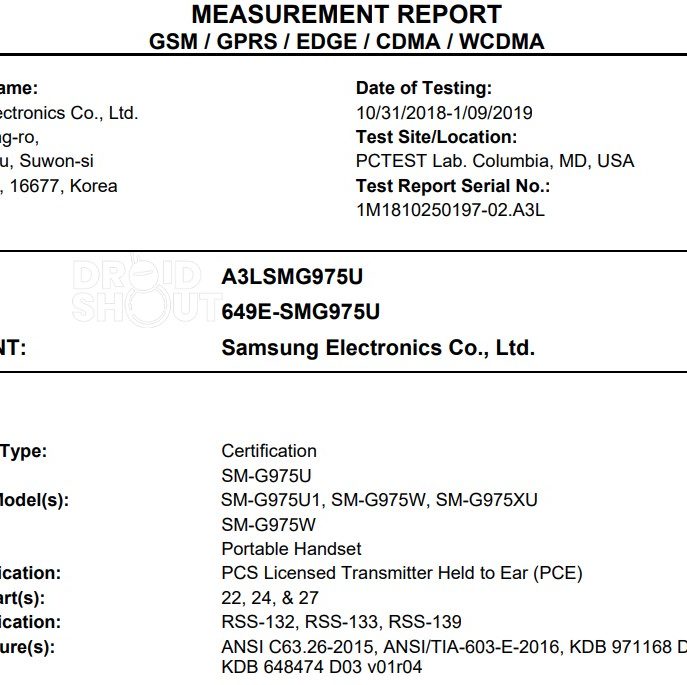 MEASUREMENT REPORT
GSM / GPRS / EDGE / CDMA / WCDMA

ame:
ectronics Co., Ltd.
g-ro,
u, Suwon-si
, 16677, Korea

Date of Testing:
10/31/2018-1/09/2019
Test Site/Location:
PCTEST Lab. Columbia, MD, USA
Test Report Serial No.:
1M1810250197-02.A3L

DROID SHOUT

A3LSMG975U
649E-SMG975U
NT: Samsung Electronics Co., Ltd.

Type: Certification
SM-G975U
Model(s): SM-G975U1, SM-G975W, SM-G975XU
SM-G975W
Portable Handset
ication: PCS Licensed Transmitter Held to Ear (PCE)
art(s): 22, 24, & 27
ication: RSS-132, RSS-133, RSS-139
ure(s): ANSI C63.26-2015, ANSI/TIA-603-E-2016, KDB 971168 D
KDB 648474 D03 v01r04